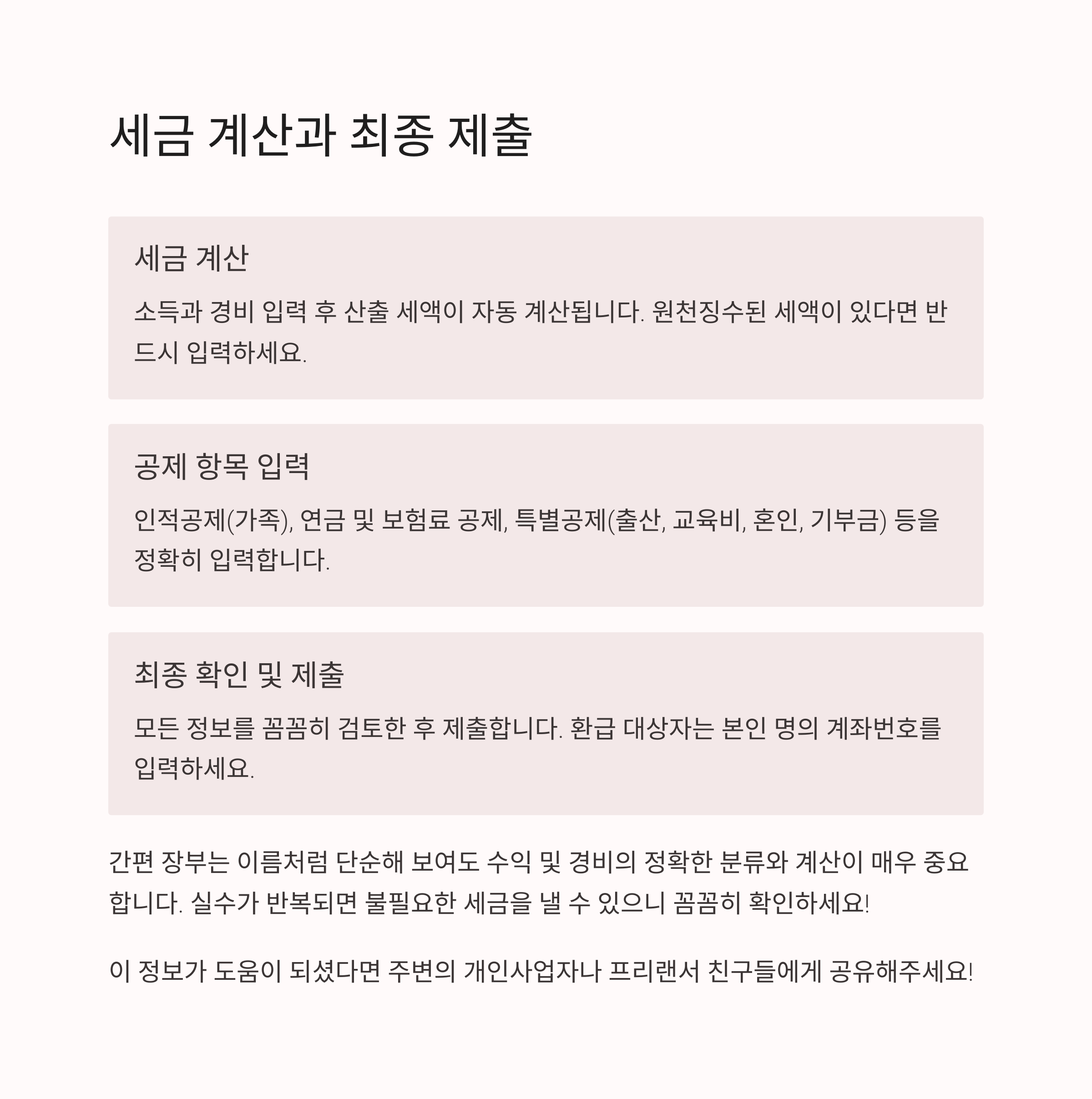 세금 계산과 최종 제출

세금 계산

소득과 경비 입력 후 산출 세액이 자동 계산됩니다. 원천징수된 세액이 있다면 반드시 입력하세요.

공제 항목 입력

인적공제(가족), 연금 및 보험료 공제, 특별공제(출산, 교육비, 혼인, 기부금) 등을 정확히 입력합니다.

최종 확인 및 제출

모든 정보를 꼼꼼히 검토한 후 제출합니다. 환급 대상자는 본인 명의 계좌번호를 입력하세요.

간편 장부는 이름처럼 단순해 보여도 수익 및 경비의 정확한 분류와 계산이 매우 중요합니다. 실수가 반복되면 불필요한 세금을 낼 수 있으니 꼼꼼히 확인하세요!

이 정보가 도움이 되셨다면 주변의 개인사업자나 프리랜서 친구들에게 공유해주세요!